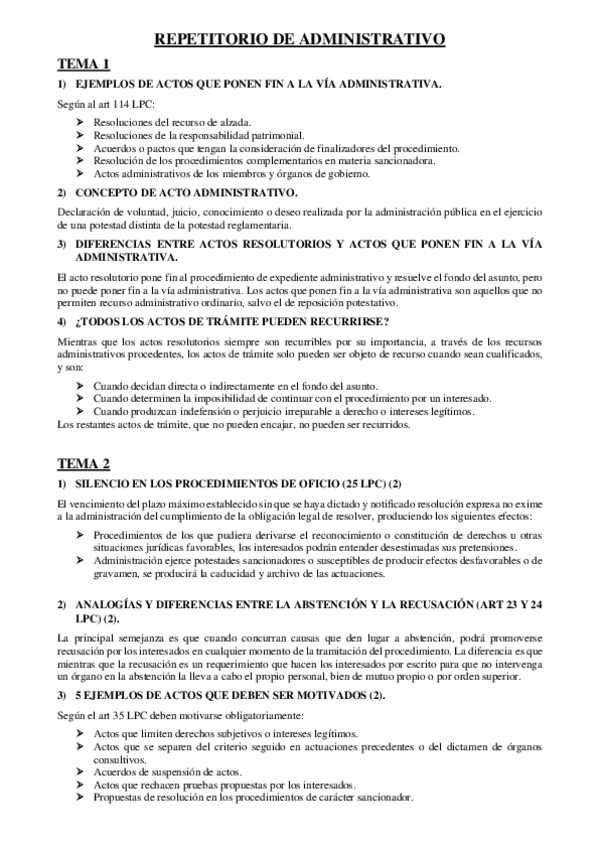 REPETITORIO DE ADMINISTRATIVO

TEMA 1

1) EJEMPLOS DE ACTOS QUE PONEN FIN A LA VÍA ADMINISTRATIVA.

Según al art 114 LPC:

➤ Resoluciones del recurso de alzada.
➤ Resoluciones de la responsabilidad patrimonial.
➤ Acuerdos o pactos que tengan la consideración de finalizadores del procedimiento.
➤ Resolución de los procedimientos complementarios en materia sancionadora.
➤ Actos administrativos de los miembros y órganos de gobierno.

2) CONCEPTO DE ACTO ADMINISTRATIVO.

Declaración de voluntad, juicio, conocimiento o deseo realizada por la administración pública en el ejercicio de una potestad distinta de la potestad reglamentaria.

3) DIFERENCIAS ENTRE ACTOS RESOLUTORIOS Y ACTOS QUE PONEN FIN A LA VÍA ADMINISTRATIVA.

El acto resolutorio pone fin al procedimiento de expediente administrativo y resuelve el fondo del asunto, pero no puede poner fin a la vía administrativa. Los actos que ponen fin a la vía administrativa son aquellos que no permiten recurso administrativo ordinario, salvo el de reposición potestativo.

4) ¿TODOS LOS ACTOS DE TRÁMITE PUEDEN RECURRIRSE?

Mientras que los actos resolutorios siempre son recurribles por su importancia, a través de los recursos administrativos procedentes, los actos de trámite solo pueden ser objeto de recurso cuando sean cualificados, y son:

➤ Cuando decidan directa o indirectamente en el fondo del asunto.
➤ Cuando determinen la imposibilidad de continuar con el procedimiento por un interesado.
➤ Cuando produzcan indefensión o perjuicio irreparable a derecho o intereses legítimos.

Los restantes actos de trámite, que no pueden encajar, no pueden ser recurridos.

TEMA 2

1) SILENCIO EN LOS PROCEDIMIENTOS DE OFICIO (25 LPC) (2)

El vencimiento del plazo máximo establecido sin que se haya dictado y notificado resolución expresa no exime a la administración del cumplimiento de la obligación legal de resolver, produciendo los siguientes efectos:

➤ Procedimientos de los que pudiera derivarse el reconocimiento o constitución de derechos u otras situaciones jurídicas favorables, los interesados podrán entender desestimadas sus pretensiones.
➤ Administración ejerce potestades sancionadores o susceptibles de producir efectos desfavorables o de gravamen, se producirá la caducidad y archivo de las actuaciones.

2) ANALOGÍAS Y DIFERENCIAS ENTRE LA ABSTENCIÓN Y LA RECUSACIÓN (ART 23 Y 24 LPC) (2).

La principal semejanza es que cuando concurran causas que den lugar a abstención, podrá promoverse recusación por los interesados en cualquier momento de la tramitación del procedimiento. La diferencia es que mientras que la recusación es un requerimiento que hacen los interesados por escrito para que no intervenga un órgano en la abstención la lleva a cabo el propio personal, bien de mutuo propio o por orden superior.

3) 5 EJEMPLOS DE ACTOS QUE DEBEN SER MOTIVADOS (2).

Según el art 35 LPC deben motivarse obligatoriamente:

➤ Actos que limiten derechos subjetivos o intereses legítimos.
➤ Actos que se separen del criterio seguido en actuaciones precedentes o del dictamen de órganos consultivos.
➤ Acuerdos de suspensión de actos.
➤ Actos que rechacen pruebas propuestas por los interesados.
➤ Propuestas de resolución en los procedimientos de carácter sancionador.